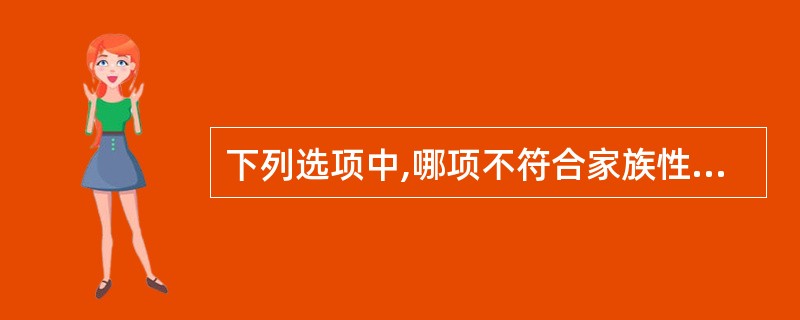 下列选项中,哪项不符合家族性...